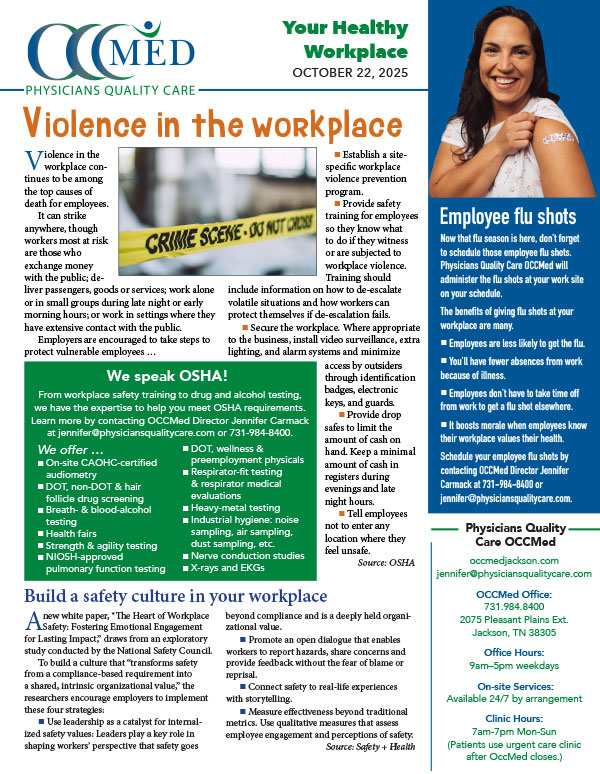 OCCMED
PHYSICIANS QUALITY CARE

Your Healthy Workplace
OCTOBER 22, 2025

Violence in the workplace

Violence in the workplace continues to be among the top causes of death for employees.

It can strike anywhere, though workers most at risk are those who exchange money with the public; deliver passengers, goods or services; work alone or in small groups during late night or early morning hours; or work in settings where they have extensive contact with the public.

Employers are encouraged to take steps to protect vulnerable employees …

CRIME SCENE - DO NOT CROSS

■ Establish a site-specific workplace violence prevention program.

■ Provide safety training for employees so they know what to do if they witness or are subjected to workplace violence. Training should include information on how to de-escalate volatile situations and how workers can protect themselves if de-escalation fails.

■ Secure the workplace. Where appropriate to the business, install video surveillance, extra lighting, and alarm systems and minimize access by outsiders through identification badges, electronic keys, and guards.

■ Provide drop safes to limit the amount of cash on hand. Keep a minimal amount of cash in registers during evenings and late night hours.

■ Tell employees not to enter any location where they feel unsafe.

Source: OSHA

We speak OSHA!
From workplace safety training to drug and alcohol testing, we have the expertise to help you meet OSHA requirements. Learn more by contacting OCCMed Director Jennifer Carmack at jennifer@physiciansqualitycare.com or 731-984-8400.

We offer …
■ On-site CAOHC-certified audiometry
■ DOT, non-DOT & hair follicle drug screening
■ Breath- & blood-alcohol testing
■ Health fairs
■ Strength & agility testing
■ NIOSH-approved pulmonary function testing
■ DOT, wellness & preemployment physicals
■ Respirator-fit testing & respirator medical evaluations
■ Heavy-metal testing
■ Industrial hygiene: noise sampling, air sampling, dust sampling, etc.
■ Nerve conduction studies
■ X-rays and EKGs

Build a safety culture in your workplace

A new white paper, "The Heart of Workplace Safety: Fostering Emotional Engagement for Lasting Impact," draws from an exploratory study conducted by the National Safety Council.

To build a culture that "transforms safety from a compliance-based requirement into a shared, intrinsic organizational value," the researchers encourage employers to implement these four strategies:

■ Use leadership as a catalyst for internalized safety values: Leaders play a key role in shaping workers' perspective that safety goes beyond compliance and is a deeply held organizational value.

■ Promote an open dialogue that enables workers to report hazards, share concerns and provide feedback without the fear of blame or reprisal.

■ Connect safety to real-life experiences with storytelling.

■ Measure effectiveness beyond traditional metrics. Use qualitative measures that assess employee engagement and perceptions of safety.

Source: Safety + Health

Employee flu shots

Now that flu season is here, don't forget to schedule those employee flu shots. Physicians Quality Care OCCMed will administer the flu shots at your work site on your schedule.

The benefits of giving flu shots at your workplace are many.

■ Employees are less likely to get the flu.

■ You'll have fewer absences from work because of illness.

■ Employees don't have to take time off from work to get a flu shot elsewhere.

■ It boosts morale when employees know their workplace values their health.

Schedule your employee flu shots by contacting OCCMed Director Jennifer Carmack at 731-984-8400 or jennifer@physiciansqualitycare.com.

Physicians Quality Care OCCMed

occmedjackson.com
jennifer@physiciansqualitycare.com

OCCMed Office:
731.984.8400
2075 Pleasant Plains Ext.
Jackson, TN 38305

Office Hours:
9am–5pm weekdays

On-site Services:
Available 24/7 by arrangement

Clinic Hours:
7am-7pm Mon-Sun
(Patients use urgent care clinic after OccMed closes.)